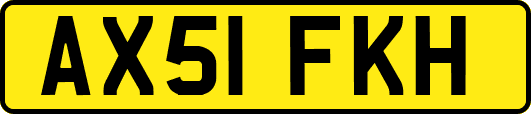 AX51 FKH